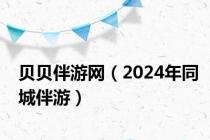 贝贝伴游网（2024年同城伴游）